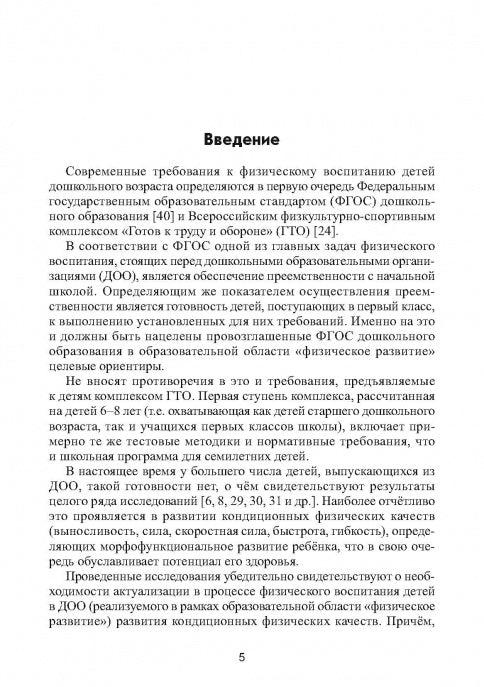 Введение

Современные требования к физическому воспитанию детей дошкольного возраста определяются в первую очередь Федеральным государственным образовательным стандартом (ФГОС) дошкольного образования [40] и Всероссийским физкультурно-спортивным комплексом «Готов к труду и обороне» (ГТО) [24].

В соответствии с ФГОС одной из главных задач физического воспитания, стоящих перед дошкольными образовательными организациями (ДОО), является обеспечение преемственности с начальной школой. Определяющим же показателем осуществления преемственности является готовность детей, поступающих в первый класс, к выполнению установленных для них требований. Именно на это и должны быть нацелены провозглашенные ФГОС дошкольного образования в образовательной области «физическое развитие» целевые ориентиры.

Не вносят противоречия в это и требования, предъявляемые к детям комплексом ГТО. Первая ступень комплекса, рассчитанная на детей 6–8 лет (т.е. охватывающая как детей старшего дошкольного возраста, так и учащихся первых классов школы), включает примерно те же тестовые методики и нормативные требования, что и школьная программа для семилетних детей.

В настоящее время у большего числа детей, выпускающихся из ДОО, такой готовности нет, о чём свидетельствуют результаты целого ряда исследований [6, 8, 29, 30, 31 и др.]. Наиболее отчётливо это проявляется в развитии кондиционных физических качеств (выносливость, сила, скоростная сила, быстрота, гибкость), определяющих морфофункциональное развитие ребёнка, что в свою очередь обуславливает потенциал его здоровья.

Проведенные исследования убедительно свидетельствуют о необходимости актуализации в процессе физического воспитания детей в ДОО (реализуемого в рамках образовательной области «физическое развитие») развития кондиционных физических качеств. Причём,

5